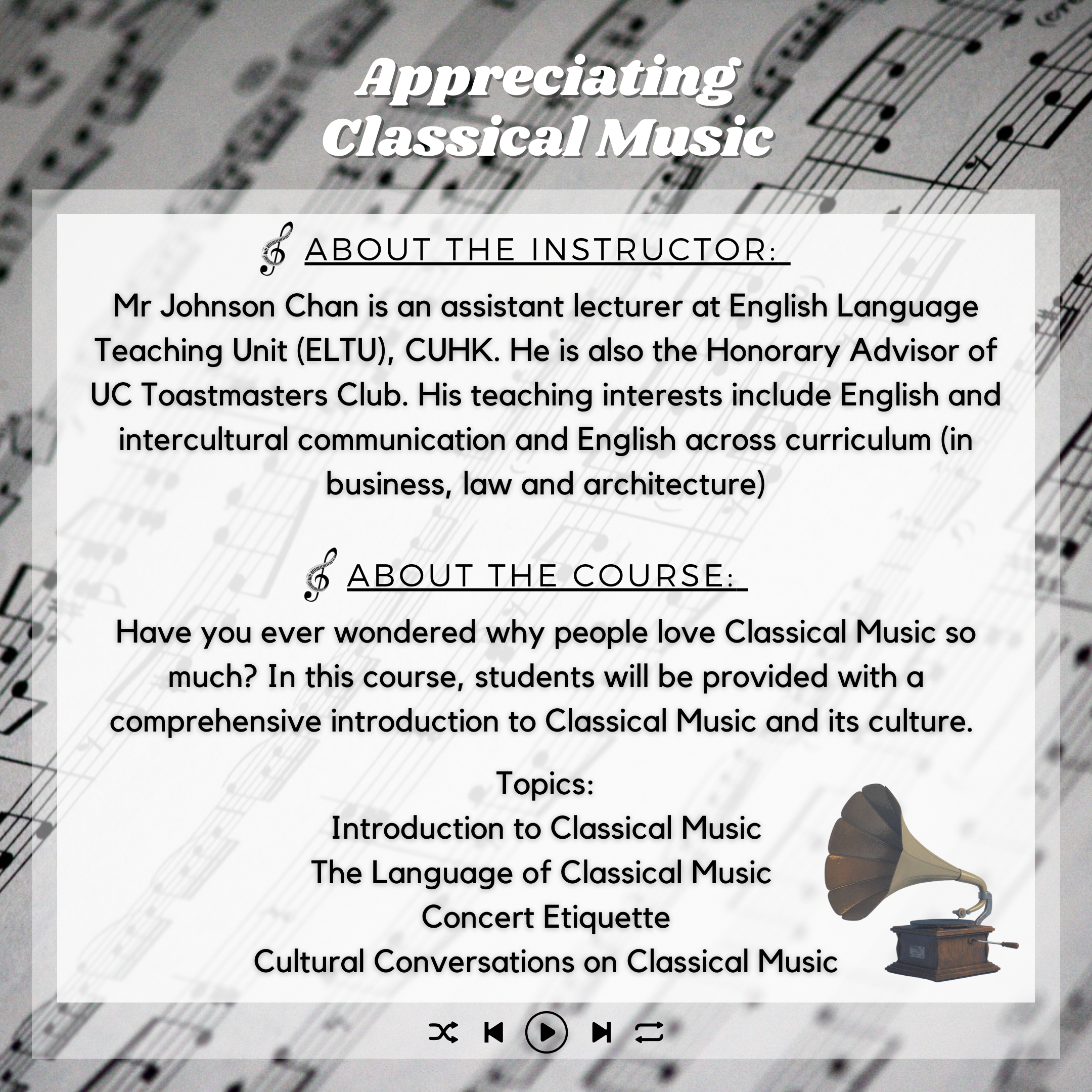 Appreciating Classical Music

ABOUT THE INSTRUCTOR:

Mr Johnson Chan is an assistant lecturer at English Language Teaching Unit (ELTU), CUHK. He is also the Honorary Advisor of UC Toastmasters Club. His teaching interests include English and intercultural communication and English across curriculum (in business, law and architecture)

ABOUT THE COURSE:

Have you ever wondered why people love Classical Music so much? In this course, students will be provided with a comprehensive introduction to Classical Music and its culture.

Topics:
Introduction to Classical Music
The Language of Classical Music
Concert Etiquette
Cultural Conversations on Classical Music